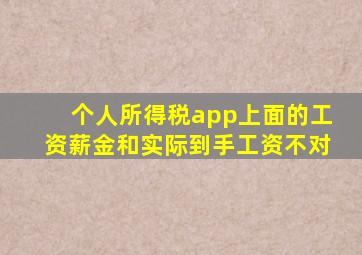 个人所得税app上面的工资薪金和实际到手工资不对